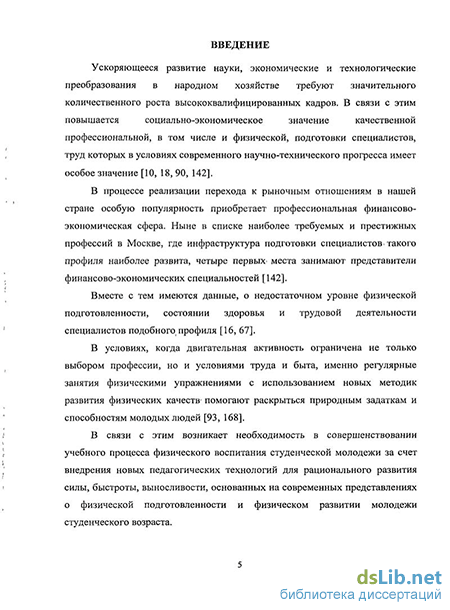 ВВЕДЕНИЕ

Ускоряющееся развитие науки, экономические и технологические преобразования в народном хозяйстве требуют значительного количественного роста высококвалифицированных кадров. В связи с этим повышается социально-экономическое значение качественной профессиональной, в том числе и физической, подготовки специалистов, труд которых в условиях современного научно-технического прогресса имеет особое значение [10, 18, 90, 142].

В процессе реализации перехода к рыночным отношениям в нашей стране особую популярность приобретает профессиональная финансово-экономическая сфера. Ныне в списке наиболее требуемых и престижных профессий в Москве, где инфраструктура подготовки специалистов такого профиля наиболее развита, четыре первых места занимают представители финансово-экономических специальностей [142].

Вместе с тем имеются данные, о недостаточном уровне физической подготовленности, состоянии здоровья и трудовой деятельности специалистов подобного профиля [16, 67].

В условиях, когда двигательная активность ограничена не только выбором профессии, но и условиями труда и быта, именно регулярные занятия физическими упражнениями с использованием новых методик развития физических качеств помогают раскрыться природным задаткам и способностям молодых людей [93, 168].

В связи с этим возникает необходимость в совершенствовании учебного процесса физического воспитания студенческой молодежи за счет внедрения новых педагогических технологий для рационального развития силы, быстроты, выносливости, основанных на современных представлениях о физической подготовленности и физическом развитии молодежи студенческого возраста.

5

dsLib.net
библиотека диссертаций